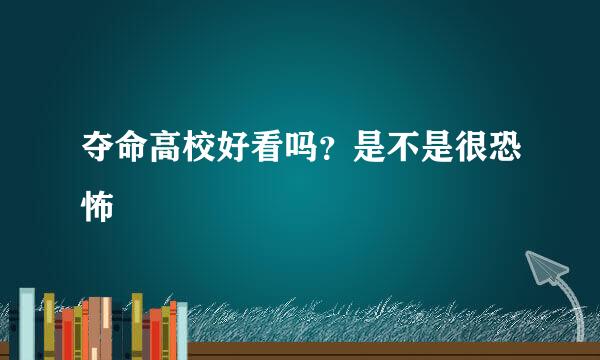 夺命高校好看吗？是不是很恐怖